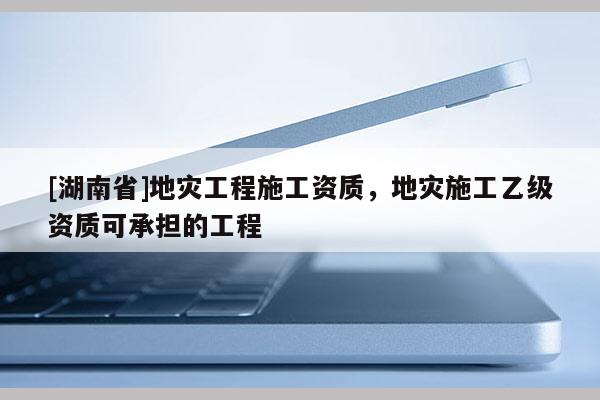 [湖南省]地灾工程施工资质，地灾施工乙级资质可承担的工程